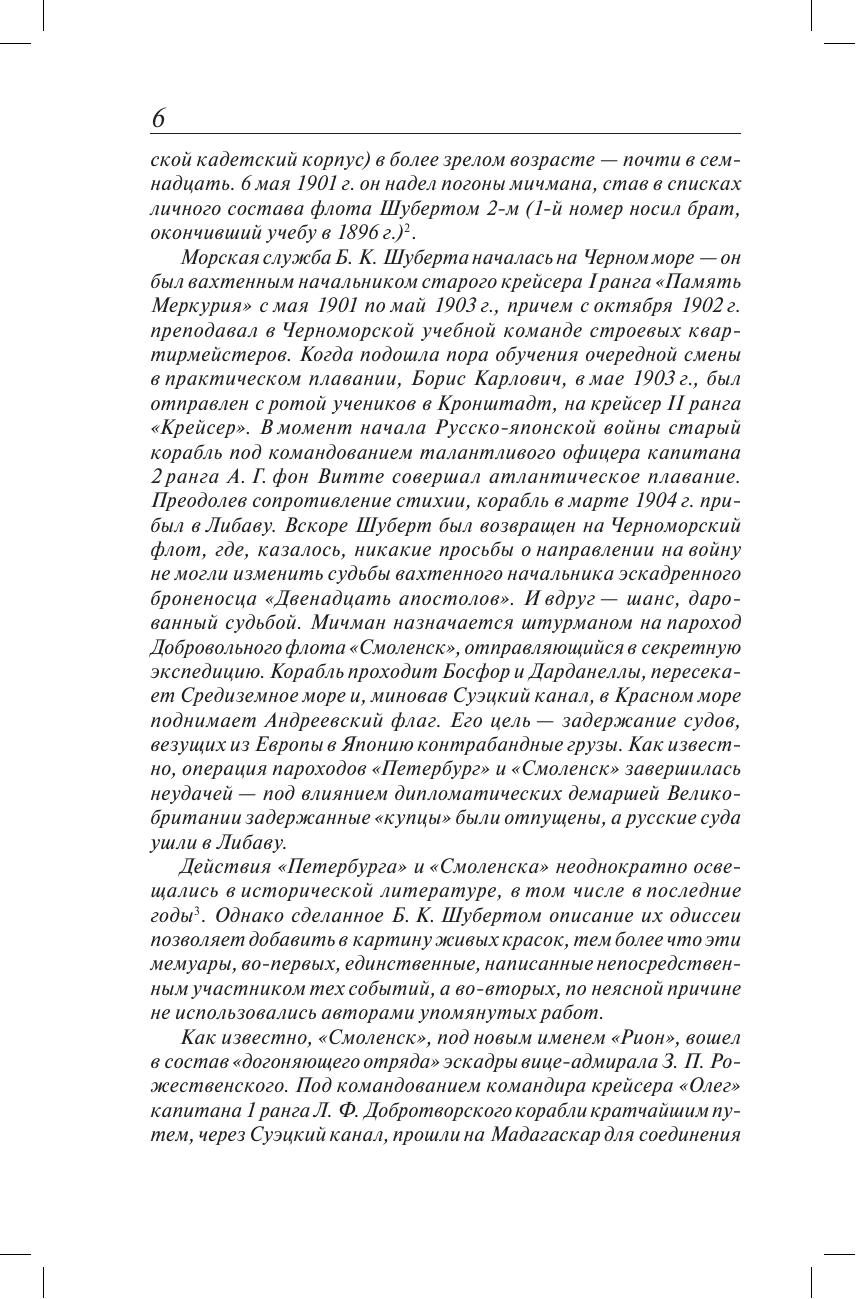 6

ской кадетский корпус) в более зрелом возрасте — почти в семнадцать. 6 мая 1901 г. он надел погоны мичмана, став в списках личного состава флота Шубертом 2-м (1-й номер носил брат, окончивший учебу в 1896 г.)$^2$.

Морская служба Б. К. Шуберта началась на Черном море — он был вахтенным начальником старого крейсера I ранга «Память Меркурия» с мая 1901 по май 1903 г., причем с октября 1902 г. преподавал в Черноморской учебной команде строевых квартирмейстеров. Когда подошла пора обучения очередной смены в практическом плавании, Борис Карлович, в мае 1903 г., был отправлен с ротой учеников в Кронштадт, на крейсер II ранга «Крейсер». В момент начала Русско-японской войны старый корабль под командованием талантливого офицера капитана 2 ранга А. Г. фон Витте совершал атлантическое плавание. Преодолев сопротивление стихии, корабль в марте 1904 г. прибыл в Либаву. Вскоре Шуберт был возвращен на Черноморский флот, где, казалось, никакие просьбы о направлении на войну не могли изменить судьбы вахтенного начальника эскадренного броненосца «Двенадцать апостолов». И вдруг — шанс, дарованный судьбой. Мичман назначается штурманом на пароход Добровольного флота «Смоленск», отправляющийся в секретную экспедицию. Корабль проходит Босфор и Дарданеллы, пересекает Средиземное море и, миновав Суэцкий канал, в Красном море поднимает Андреевский флаг. Его цель — задержание судов, везущих из Европы в Японию контрабандные грузы. Как известно, операция пароходов «Петербург» и «Смоленск» завершилась неудачей — под влиянием дипломатических демаршей Великобритании задержанные «купцы» были отпущены, а русские суда ушли в Либаву.

Действия «Петербурга» и «Смоленска» неоднократно освещались в исторической литературе, в том числе в последние годы$^3$. Однако сделанное Б. К. Шубертом описание их одиссеи позволяет добавить в картину живых красок, тем более что эти мемуары, во-первых, единственные, написанные непосредственным участником тех событий, а во-вторых, по неясной причине не использовались авторами упомянутых работ.

Как известно, «Смоленск», под новым именем «Рион», вошел в состав «догоняющего отряда» эскадры вице-адмирала З. П. Рожественского. Под командованием командира крейсера «Олег» капитана 1 ранга Л. Ф. Добротворского корабли кратчайшим путем, через Суэцкий канал, прошли на Мадагаскар для соединения